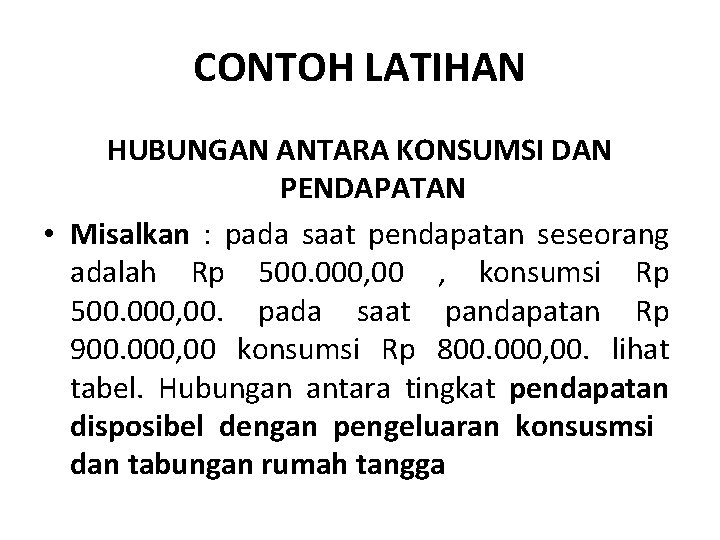 CONTOH LATIHAN

HUBUNGAN ANTARA KONSUMSI DAN PENDAPATAN

• Misalkan : pada saat pendapatan seseorang adalah Rp 500.000,00 , konsumsi Rp 500.000,00. pada saat pandapatan Rp 900.000,00 konsumsi Rp 800.000,00. lihat tabel. Hubungan antara tingkat pendapatan disposibel dengan pengeluaran konsusmsi dan tabungan rumah tangga